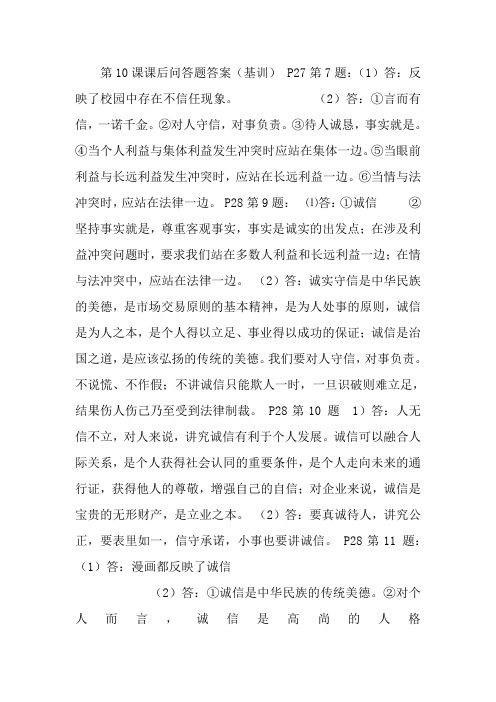 第10课课后问答题答案（基训） P27第7题：（1）答：反映了校园中存在不信任现象。 （2）答：①言而有信，一诺千金。②对人守信，对事负责。③待人诚恳，事实就是。④当个人利益与集体利益发生冲突时应站在集体一边。⑤当眼前利益与长远利益发生冲突时，应站在长远利益一边。⑥当情与法冲突时，应站在法律一边。 P28第9题： ⑴答：①诚信 ②坚持事实就是，尊重客观事实，事实是诚实的出发点；在涉及利益冲突问题时，要求我们站在多数人利益和长远利益一边；在情与法冲突中，应站在法律一边。 （2）答：诚实守信是中华民族的美德，是市场交易原则的基本精神，是为人处事的原则，诚信是为人之本，是个人得以立足、事业得以成功的保证；诚信是治国之道，是应该弘扬的传统的美德。我们要对人守信，对事负责。不说慌、不作假；不讲诚信只能欺人一时，一旦识破则难立足，结果伤人伤己乃至受到法律制裁。 P28第10题 1）答：人无信不立，对人来说，讲究诚信有利于个人发展。诚信可以融合人际关系，是个人获得社会认同的重要条件，是个人走向未来的通行证，获得他人的尊敬，增强自己的自信；对企业来说，诚信是宝贵的无形财产，是立业之本。 （2）答：要真诚待人，讲究公正，要表里如一，信守承诺，小事也要讲诚信。 P28第11题：（1）答：漫画都反映了诚信

（2）答：①诚信是中华民族的传统美德。②对个人而言，诚信是高尚的人格